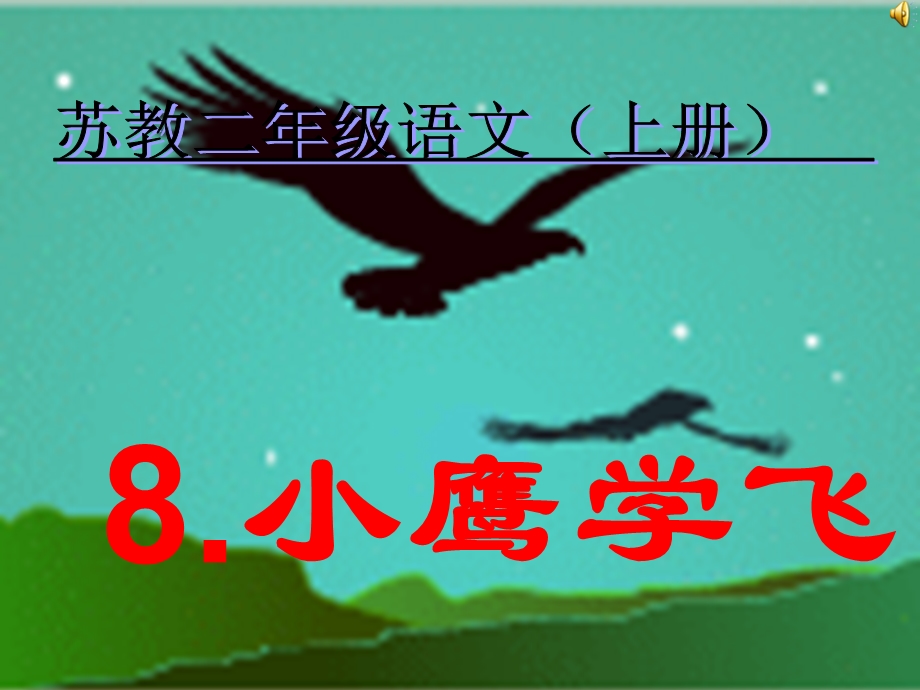 苏教二年级语文（上册）

8.小鹰学飞